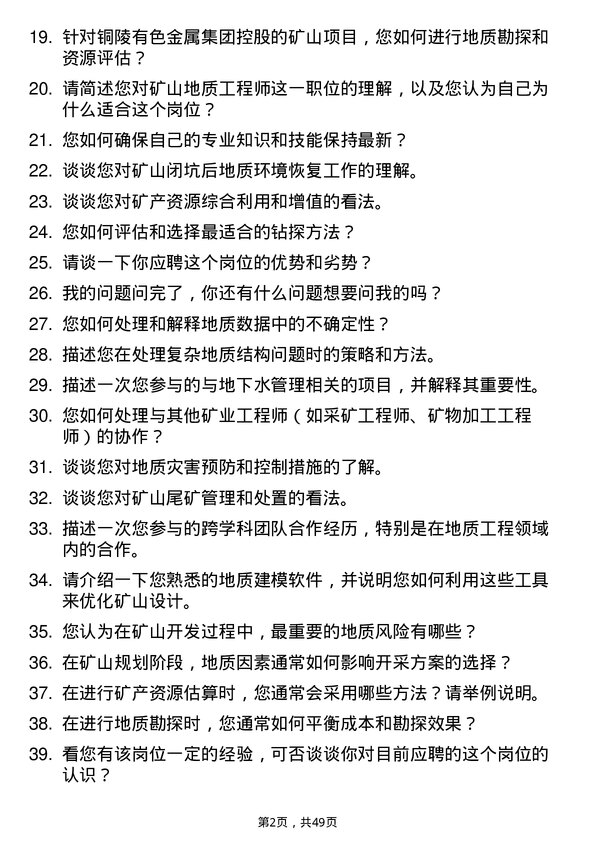 19. 针对铜陵有色金属集团控股的矿山项目，您如何进行地质勘探和资源评估？

20. 请简述您对矿山地质工程师这一职位的理解，以及您认为自己为什么适合这个岗位？

21. 您如何确保自己的专业知识和技能保持最新？

22. 谈谈您对矿山闭坑后地质环境恢复工作的理解。

23. 谈谈您对矿产资源综合利用和增值的看法。

24. 您如何评估和选择最适合的钻探方法？

25. 请谈一下你应聘这个岗位的优势和劣势？

26. 我的问题问完了，你还有什么问题想要问我的吗？

27. 您如何处理和解释地质数据中的不确定性？

28. 描述您在处理复杂地质结构问题时的策略和方法。

29. 描述一次您参与的与地下水管理相关的项目，并解释其重要性。

30. 您如何处理与其他矿业工程师（如采矿工程师、矿物加工工程师）的协作？

31. 谈谈您对地质灾害预防和控制措施的了解。

32. 谈谈您对矿山尾矿管理和处置的看法。

33. 描述一次您参与的跨学科团队合作经历，特别是在地质工程领域内的合作。

34. 请介绍一下您熟悉的地质建模软件，并说明您如何利用这些工具来优化矿山设计。

35. 您认为在矿山开发过程中，最重要的地质风险有哪些？

36. 在矿山规划阶段，地质因素通常如何影响开采方案的选择？

37. 在进行矿产资源估算时，您通常会采用哪些方法？请举例说明。

38. 在进行地质勘探时，您通常如何平衡成本和勘探效果？

39. 看您有该岗位一定的经验，可否谈谈你对目前应聘的这个岗位的认识？

第2页，共49页